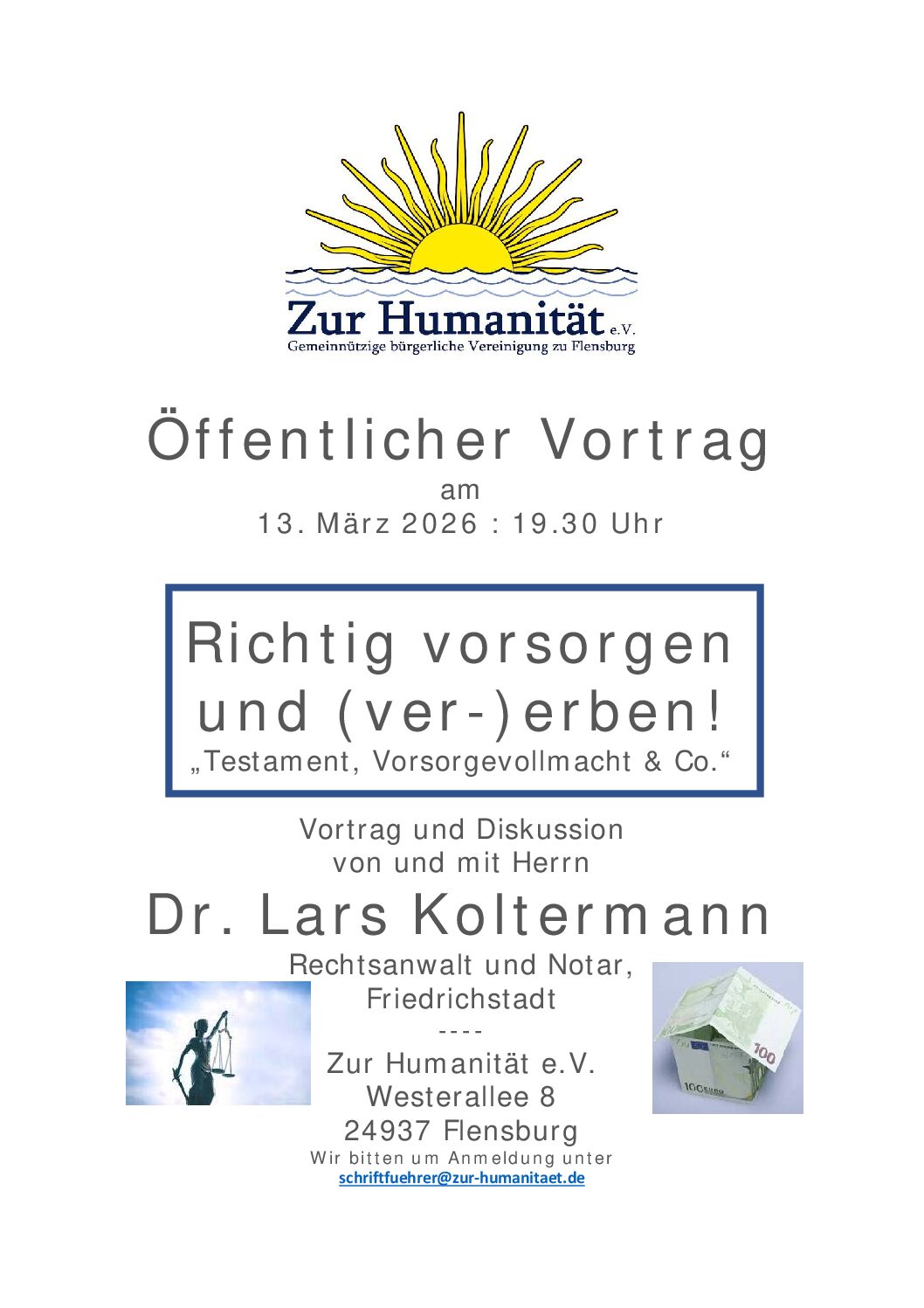 Zur Humanität e.V.
Gemeinnützige bürgerliche Vereinigung zu Flensburg

Öffentlicher Vortrag
am
13. März 2026 : 19.30 Uhr

Richtig vorsorgen
und (ver-)erben!
„Testament, Vorsorgevollmacht & Co.“

Vortrag und Diskussion
von und mit Herrn

Dr. Lars Koltermann
Rechtsanwalt und Notar,
Friedrichstadt
----
Zur Humanität e.V.
Westerallee 8
24937 Flensburg
Wir bitten um Anmeldung unter
schriftfuehrer@zur-humanitaet.de